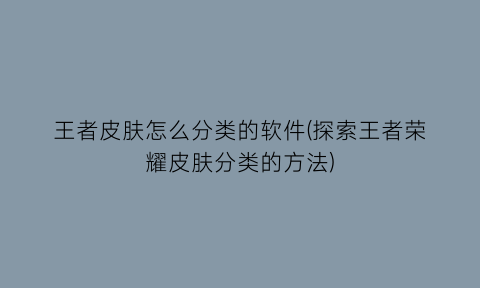 王者皮肤怎么分类的软件(探索王者荣耀皮肤分类的方法)